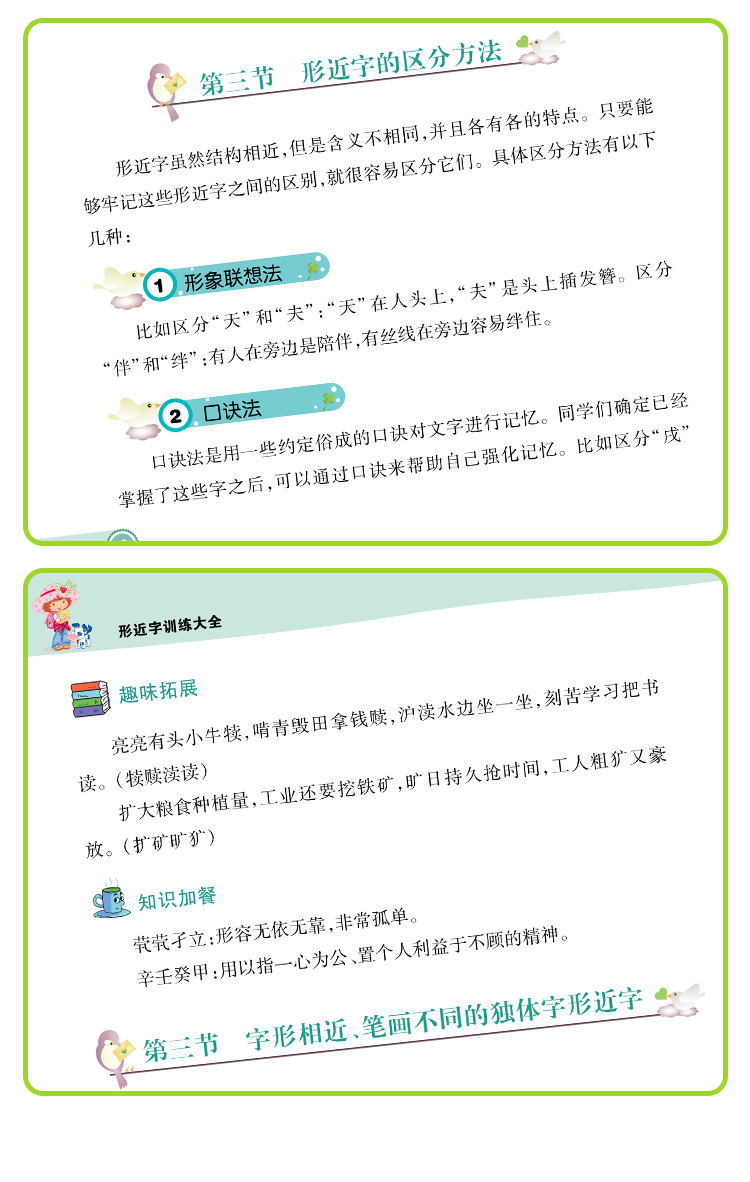 第三节 形近字的区分方法

形近字虽然结构相近,但是含义不相同,并且各有各的特点。只要能够牢记这些形近字之间的区别,就很容易区分它们。具体区分方法有以下几种:

1 形象联想法

比如区分“天”和“夫”:“天”在人头上,“夫”是头上插发簪。区分“伴”和“绊”:有人在旁边是陪伴,有丝线在旁边容易绊住。

2 口诀法

口诀法是用一些约定俗成的口诀对文字进行记忆。同学们确定已经掌握了这些字之后,可以通过口诀来帮助自己强化记忆。比如区分“戊”

形近字训练大全

趣味拓展

亮亮有头小牛犊,啃青毁田拿钱赎,沪渎水边坐一坐,刻苦学习把书读。(犊赎渎读)

扩大粮食种植量,工业还要挖铁矿,旷日持久抢时间,工人粗犷又豪放。(扩矿旷犷)

知识加餐

茕茕孑立:形容无依无靠,非常孤单。

辛壬癸甲:用以指一心为公、置个人利益于不顾的精神。

第三节 字形相近、笔画不同的独体字形近字